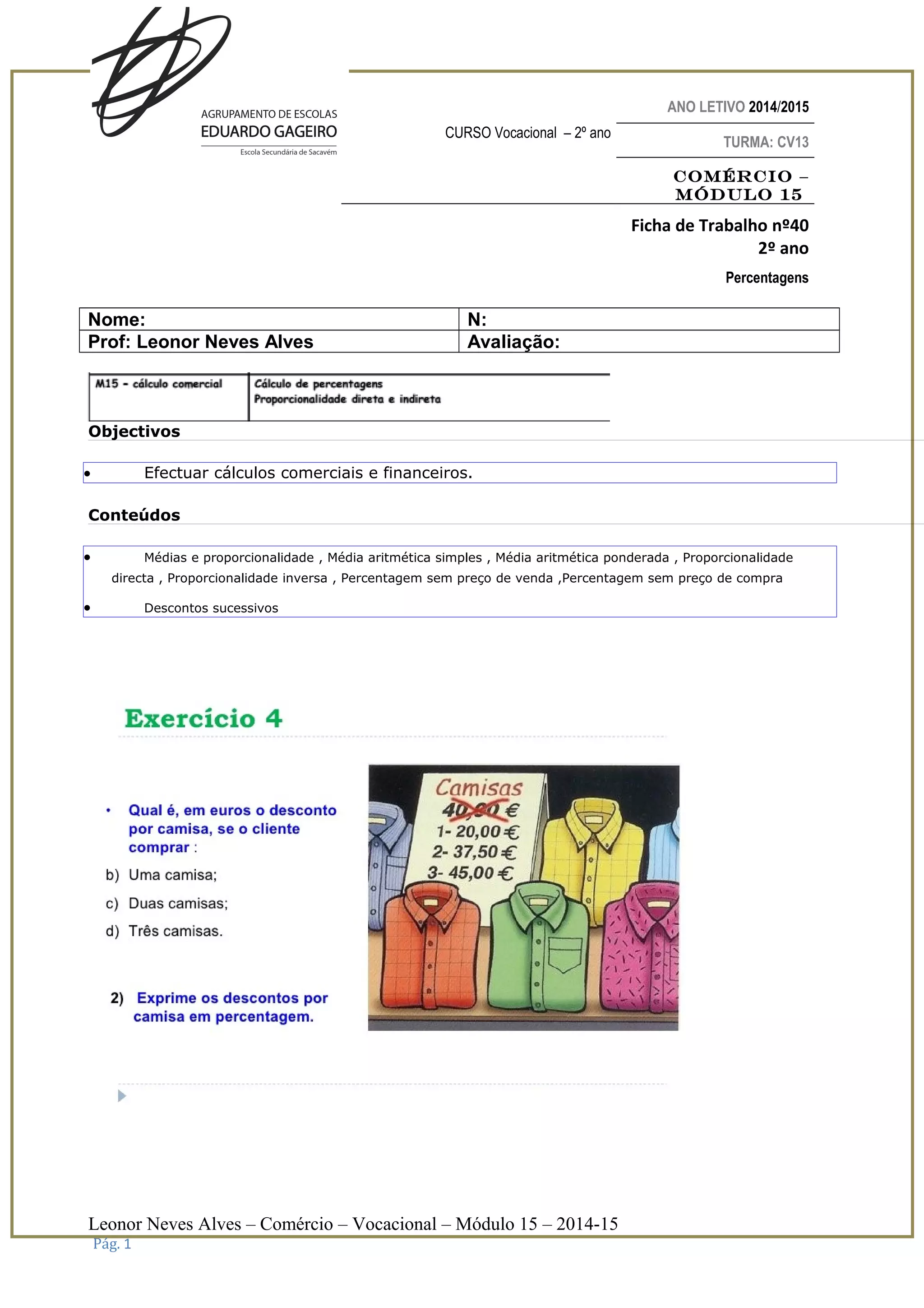 AGRUPAMENTO DE ESCOLAS
EDUARDO GAGEIRO
Escola Secundária de Sacavém

CURSO Vocacional – 2º ano

ANO LETIVO 2014/2015

TURMA: CV13

COMÉRCIO – MÓDULO 15

Ficha de Trabalho nº40
2º ano

Percentagens

| Nome: | N: |
|---|---|
| Prof: Leonor Neves Alves | Avaliação: |

| M15 - cálculo comercial | Cálculo de percentagens Proporcionalidade direta e indireta |
|---|---|

Objectivos

• Efectuar cálculos comerciais e financeiros.

Conteúdos

• Médias e proporcionalidade , Média aritmética simples , Média aritmética ponderada , Proporcionalidade directa , Proporcionalidade inversa , Percentagem sem preço de venda ,Percentagem sem preço de compra

• Descontos sucessivos

Exercício 4

• Qual é, em euros o desconto por camisa, se o cliente comprar :

b) Uma camisa;

c) Duas camisas;

d) Três camisas.

2) Exprime os descontos por camisa em percentagem.

Camisas
40,00 €
1- 20,00 €
2- 37,50 €
3- 45,00 €

Leonor Neves Alves – Comércio – Vocacional – Módulo 15 – 2014-15
Pág. 1